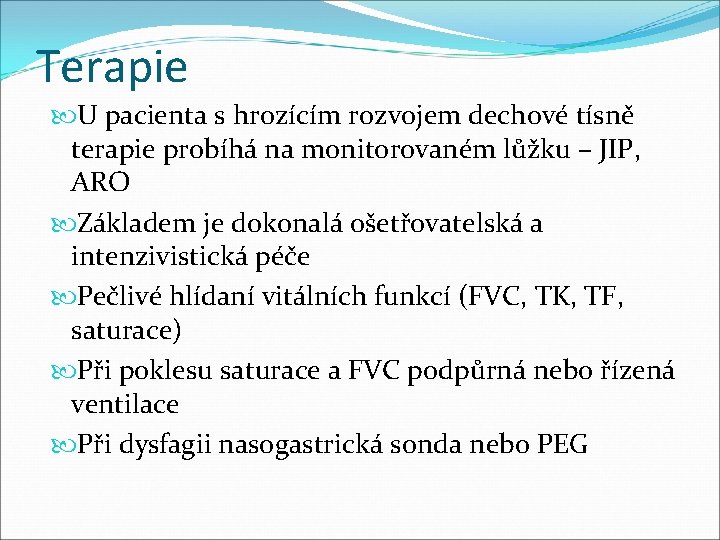 Terapie

U pacienta s hrozícím rozvojem dechové tísně terapie probíhá na monitorovaném lůžku – JIP, ARO

Základem je dokonalá ošetřovatelská a intenzivistická péče

Pečlivé hlídaní vitálních funkcí (FVC, TK, TF, saturace)

Při poklesu saturace a FVC podpůrná nebo řízená ventilace

Při dysfagii nasogastrická sonda nebo PEG